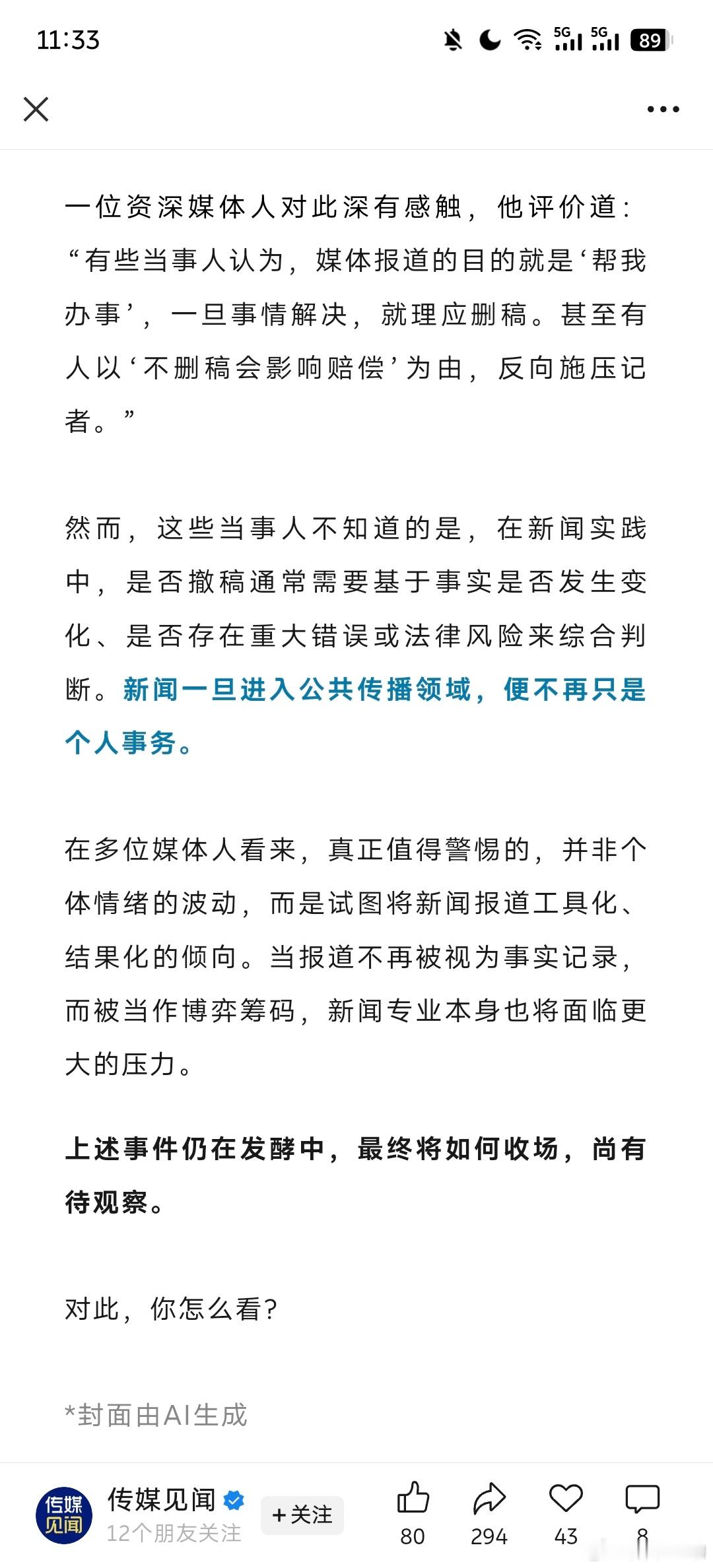 11:33

5G 5G 89

一位资深媒体人对此深有感触，他评价道：“有些当事人认为，媒体报道的目的就是‘帮我办事’，一旦事情解决，就理应删稿。甚至有人以‘不删稿会影响赔偿’为由，反向施压记者。”

然而，这些当事人不知道的是，在新闻实践中，是否撤稿通常需要基于事实是否发生变化、是否存在重大错误或法律风险来综合判断。新闻一旦进入公共传播领域，便不再只是个人事务。

在多位媒体人看来，真正值得警惕的，并非个体情绪的波动，而是试图将新闻报道工具化、结果化的倾向。当报道不再被视为事实记录，而被当作博弈筹码，新闻专业本身也将面临更大的压力。

上述事件仍在发酵中，最终将如何收场，尚有待观察。

对此，你怎么看？

*封面由AI生成

传媒见闻

传媒见闻
12个朋友关注
+关注
80
294
43
8